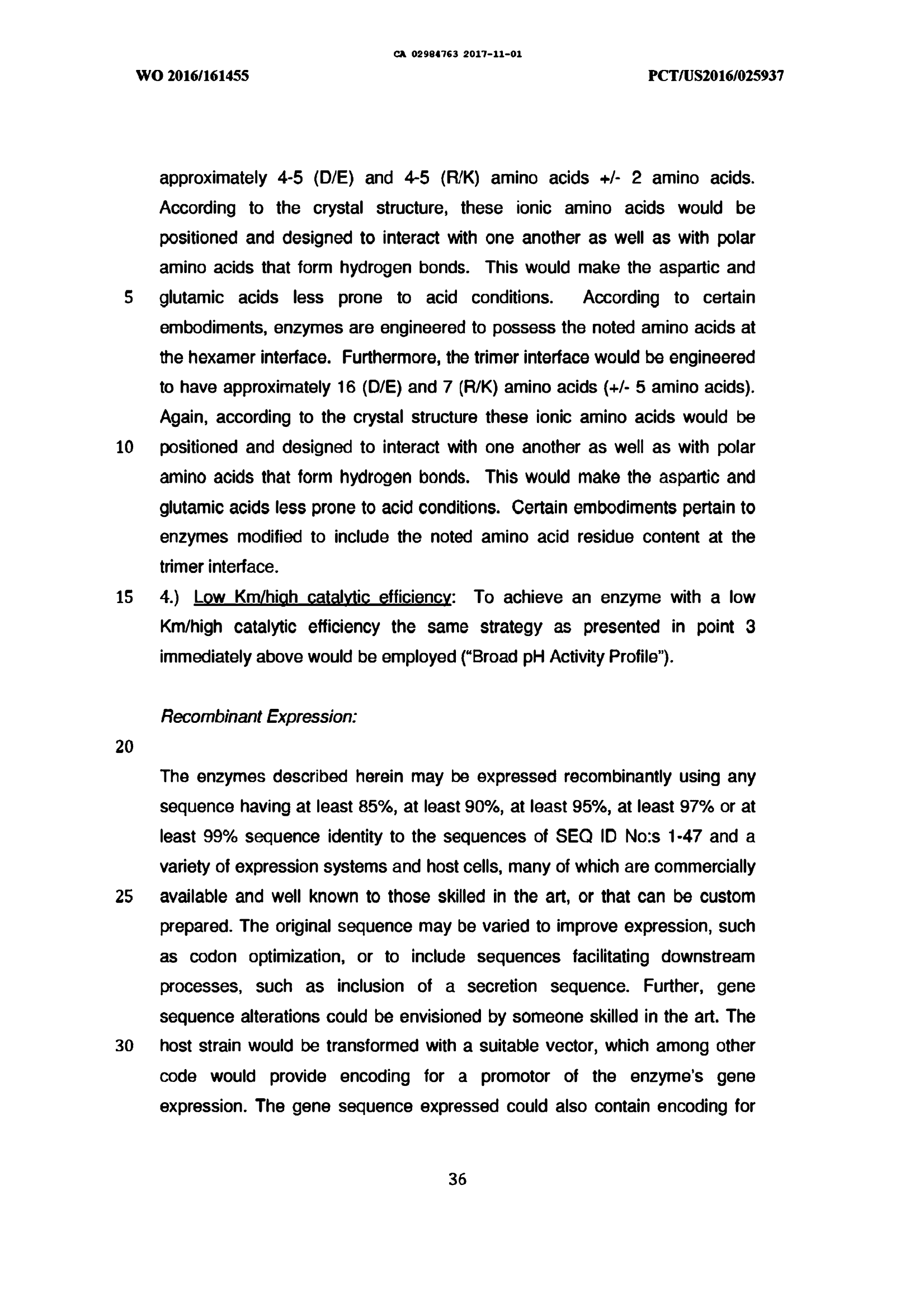 CA 02984763 2017-11-01

WO 2016/161455

PCT/US2016/025937

approximately 4-5 (D/E) and 4-5 (R/K) amino acids +/- 2 amino acids. According to the crystal structure, these ionic amino acids would be positioned and designed to interact with one another as well as with polar amino acids that form hydrogen bonds. This would make the aspartic and
5 glutamic acids less prone to acid conditions. According to certain embodiments, enzymes are engineered to possess the noted amino acids at the hexamer interface. Furthermore, the trimer interface would be engineered to have approximately 16 (D/E) and 7 (R/K) amino acids (+/- 5 amino acids). Again, according to the crystal structure these ionic amino acids would be
10 positioned and designed to interact with one another as well as with polar amino acids that form hydrogen bonds. This would make the aspartic and glutamic acids less prone to acid conditions. Certain embodiments pertain to enzymes modified to include the noted amino acid residue content at the trimer interface.
15 4.) Low Km/high catalytic efficiency: To achieve an enzyme with a low Km/high catalytic efficiency the same strategy as presented in point 3 immediately above would be employed ("Broad pH Activity Profile").

Recombinant Expression:
20

The enzymes described herein may be expressed recombinantly using any sequence having at least 85%, at least 90%, at least 95%, at least 97% or at least 99% sequence identity to the sequences of SEQ ID No:s 1-47 and a variety of expression systems and host cells, many of which are commercially
25 available and well known to those skilled in the art, or that can be custom prepared. The original sequence may be varied to improve expression, such as codon optimization, or to include sequences facilitating downstream processes, such as inclusion of a secretion sequence. Further, gene sequence alterations could be envisioned by someone skilled in the art. The
30 host strain would be transformed with a suitable vector, which among other code would provide encoding for a promotor of the enzyme's gene expression. The gene sequence expressed could also contain encoding for

36